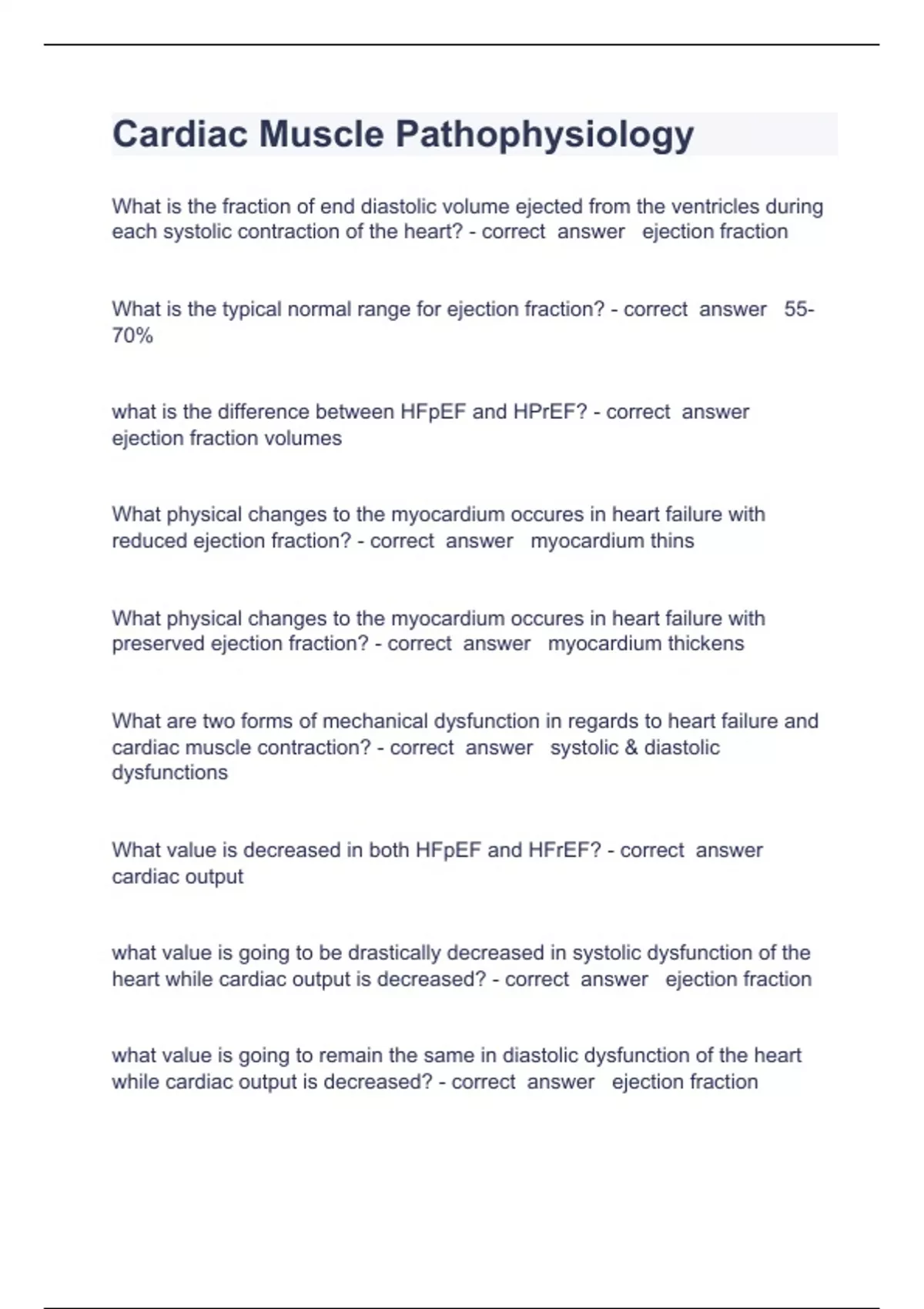 Cardiac Muscle Pathophysiology

What is the fraction of end diastolic volume ejected from the ventricles during each systolic contraction of the heart? - correct answer ejection fraction

What is the typical normal range for ejection fraction? - correct answer 55-70%

what is the difference between HFpEF and HPrEF? - correct answer ejection fraction volumes

What physical changes to the myocardium occures in heart failure with reduced ejection fraction? - correct answer myocardium thins

What physical changes to the myocardium occures in heart failure with preserved ejection fraction? - correct answer myocardium thickens

What are two forms of mechanical dysfunction in regards to heart failure and cardiac muscle contraction? - correct answer systolic & diastolic dysfunctions

What value is decreased in both HFpEF and HFrEF? - correct answer cardiac output

what value is going to be drastically decreased in systolic dysfunction of the heart while cardiac output is decreased? - correct answer ejection fraction

what value is going to remain the same in diastolic dysfunction of the heart while cardiac output is decreased? - correct answer ejection fraction